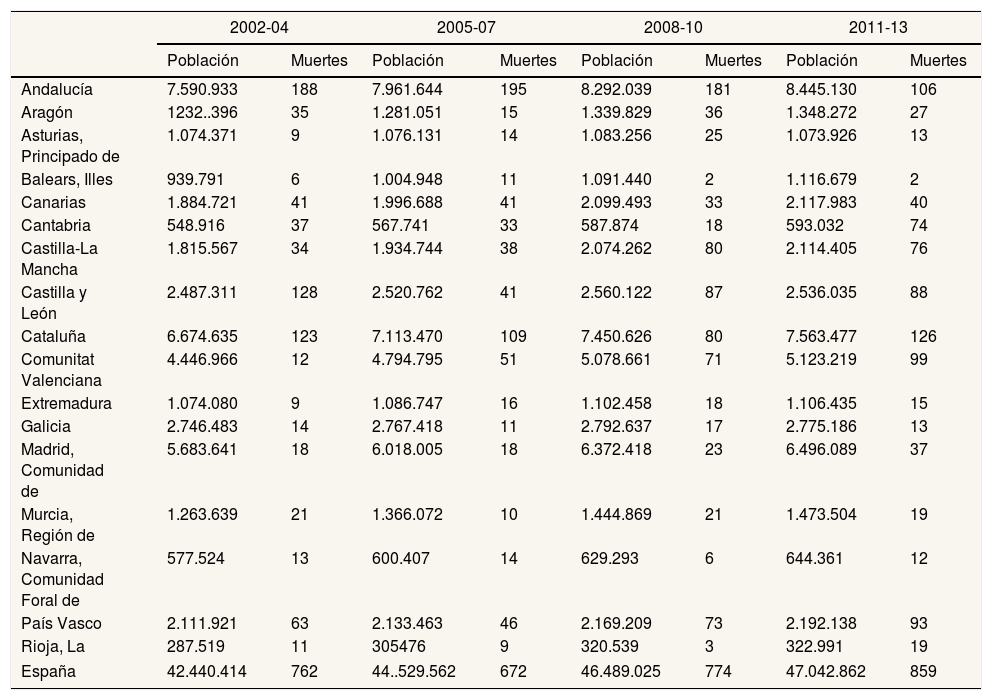 | | 2002-04 | | 2005-07 | | 2008-10 | | 2011-13 | |
|---|---|---|---|---|---|---|---|---|
| | Población | Muertes | Población | Muertes | Población | Muertes | Población | Muertes |
| Andalucía | 7.590.933 | 188 | 7.961.644 | 195 | 8.292.039 | 181 | 8.445.130 | 106 |
| Aragón | 1232..396 | 35 | 1.281.051 | 15 | 1.339.829 | 36 | 1.348.272 | 27 |
| Asturias, Principado de | 1.074.371 | 9 | 1.076.131 | 14 | 1.083.256 | 25 | 1.073.926 | 13 |
| Balears, Illes | 939.791 | 6 | 1.004.948 | 11 | 1.091.440 | 2 | 1.116.679 | 2 |
| Canarias | 1.884.721 | 41 | 1.996.688 | 41 | 2.099.493 | 33 | 2.117.983 | 40 |
| Cantabria | 548.916 | 37 | 567.741 | 33 | 587.874 | 18 | 593.032 | 74 |
| Castilla-La Mancha | 1.815.567 | 34 | 1.934.744 | 38 | 2.074.262 | 80 | 2.114.405 | 76 |
| Castilla y León | 2.487.311 | 128 | 2.520.762 | 41 | 2.560.122 | 87 | 2.536.035 | 88 |
| Cataluña | 6.674.635 | 123 | 7.113.470 | 109 | 7.450.626 | 80 | 7.563.477 | 126 |
| Comunitat Valenciana | 4.446.966 | 12 | 4.794.795 | 51 | 5.078.661 | 71 | 5.123.219 | 99 |
| Extremadura | 1.074.080 | 9 | 1.086.747 | 16 | 1.102.458 | 18 | 1.106.435 | 15 |
| Galicia | 2.746.483 | 14 | 2.767.418 | 11 | 2.792.637 | 17 | 2.775.186 | 13 |
| Madrid, Comunidad de | 5.683.641 | 18 | 6.018.005 | 18 | 6.372.418 | 23 | 6.496.089 | 37 |
| Murcia, Región de | 1.263.639 | 21 | 1.366.072 | 10 | 1.444.869 | 21 | 1.473.504 | 19 |
| Navarra, Comunidad Foral de | 577.524 | 13 | 600.407 | 14 | 629.293 | 6 | 644.361 | 12 |
| País Vasco | 2.111.921 | 63 | 2.133.463 | 46 | 2.169.209 | 73 | 2.192.138 | 93 |
| Rioja, La | 287.519 | 11 | 305476 | 9 | 320.539 | 3 | 322.991 | 19 |
| España | 42.440.414 | 762 | 44..529.562 | 672 | 46.489.025 | 774 | 47.042.862 | 859 |